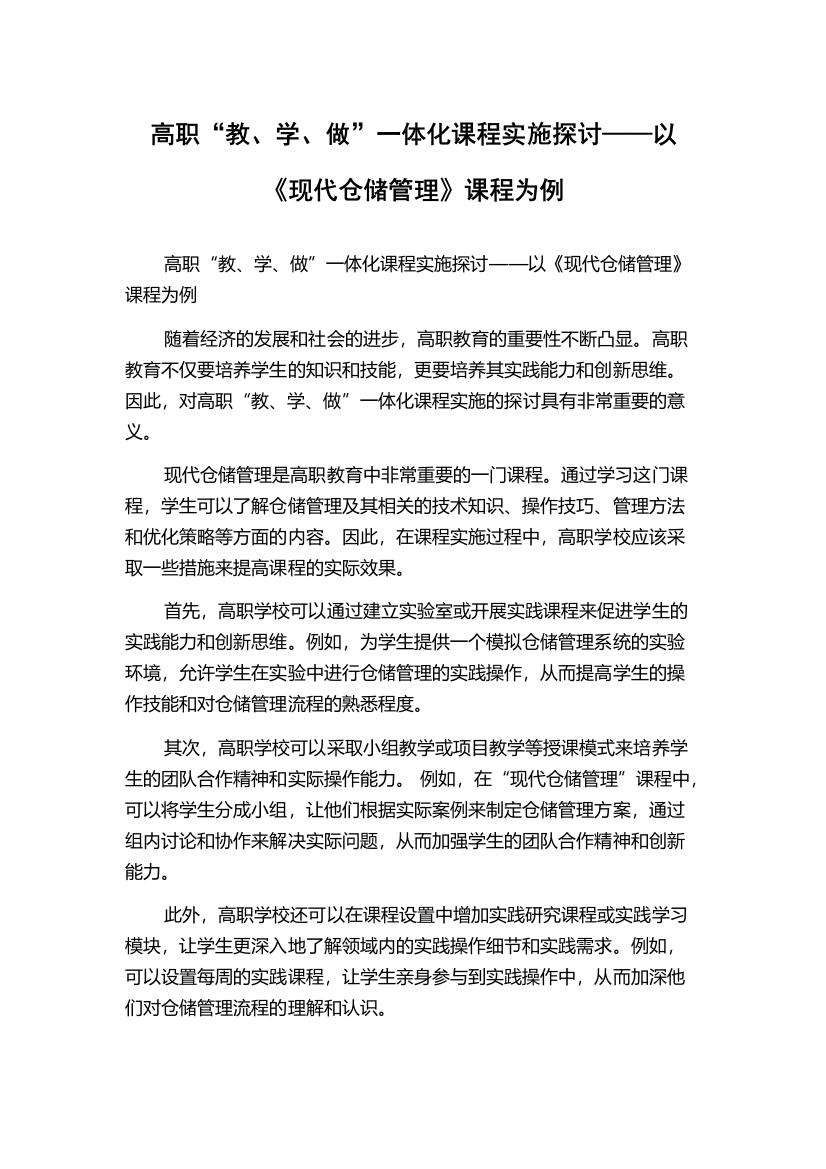 高职“教、学、做”一体化课程实施探讨——以《现代仓储管理》课程为例

高职“教、学、做”一体化课程实施探讨——以《现代仓储管理》课程为例

随着经济的发展和社会的进步，高职教育的重要性不断凸显。高职教育不仅要培养学生的知识和技能，更要培养其实践能力和创新思维。因此，对高职“教、学、做”一体化课程实施的探讨具有非常重要的意义。

现代仓储管理是高职教育中非常重要的一门课程。通过学习这门课程，学生可以了解仓储管理及其相关的技术知识、操作技巧、管理方法和优化策略等方面的内容。因此，在课程实施过程中，高职学校应该采取一些措施来提高课程的实际效果。

首先，高职学校可以通过建立实验室或开展实践课程来促进学生的实践能力和创新思维。例如，为学生提供一个模拟仓储管理系统的实验环境，允许学生在实验中进行仓储管理的实践操作，从而提高学生的操作技能和对仓储管理流程的熟悉程度。

其次，高职学校可以采取小组教学或项目教学等授课模式来培养学生的团队合作精神和实际操作能力。 例如，在“现代仓储管理”课程中，可以将学生分成小组，让他们根据实际案例来制定仓储管理方案，通过组内讨论和协作来解决实际问题，从而加强学生的团队合作精神和创新能力。

此外，高职学校还可以在课程设置中增加实践研究课程或实践学习模块，让学生更深入地了解领域内的实践操作细节和实践需求。例如，可以设置每周的实践课程，让学生亲身参与到实践操作中，从而加深他们对仓储管理流程的理解和认识。